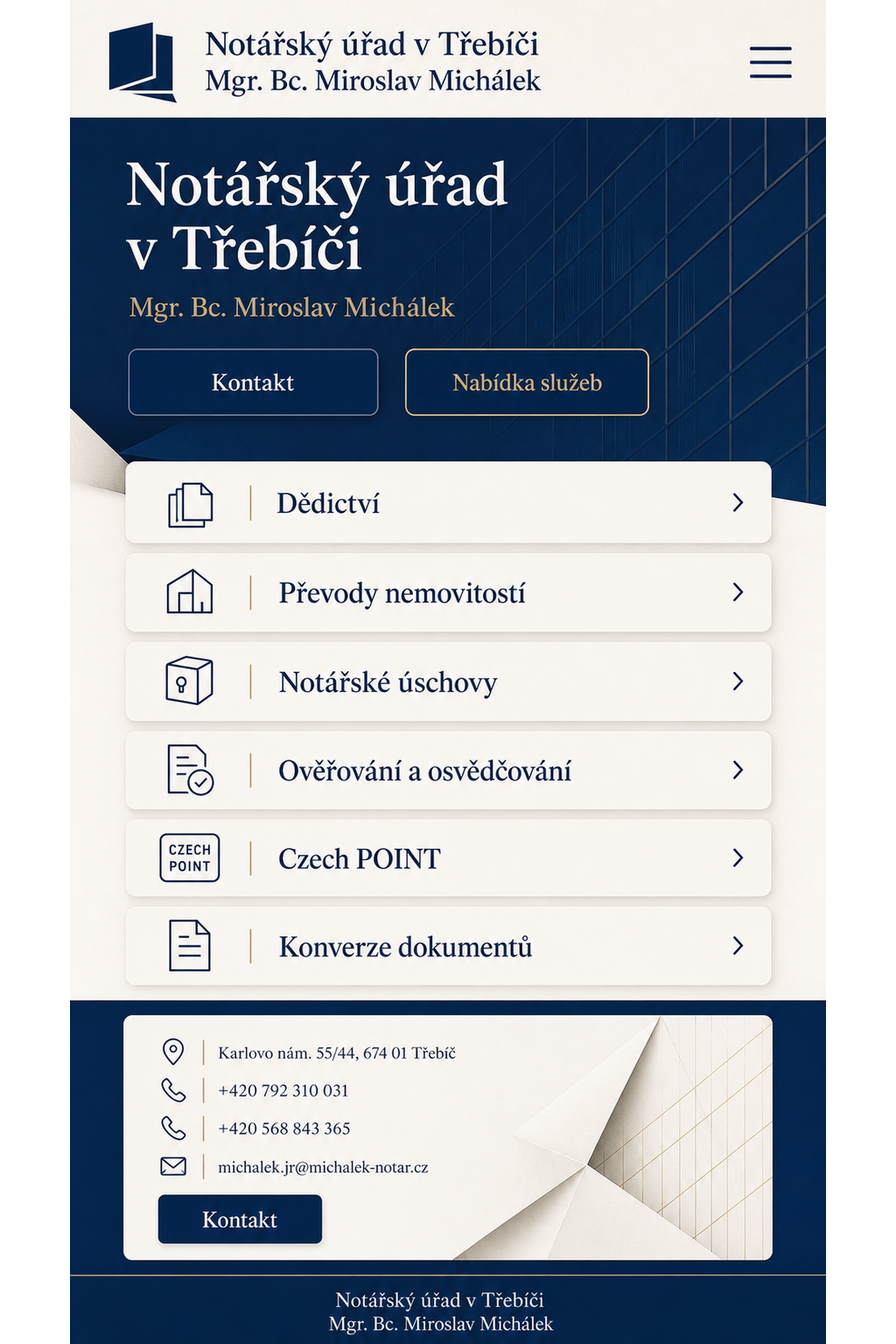 Notářský úřad v Třebíči
Mgr. Bc. Miroslav Michálek

Notářský úřad v Třebíči

Mgr. Bc. Miroslav Michálek

Kontakt

Nabídka služeb

Dědictví

Převody nemovitostí

Notářské úschovy

Ověřování a osvědčování

CZECH POINT

Czech POINT

Konverze dokumentů

Karlovo nám. 55/44, 674 01 Třebíč

+420 792 310 031

+420 568 843 365

michalek.jr@michalek-notar.cz

Kontakt

Notářský úřad v Třebíči
Mgr. Bc. Miroslav Michálek